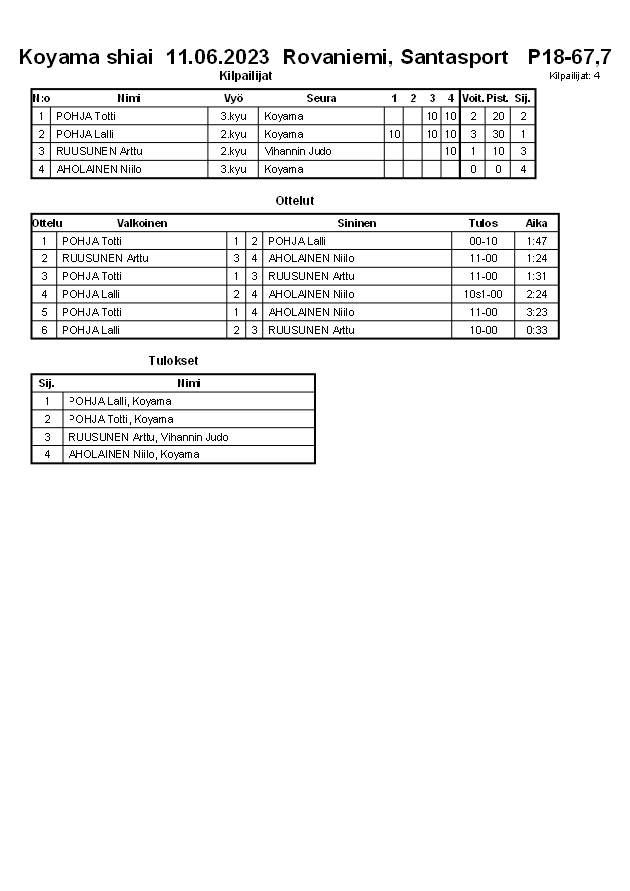 Koyama shiai 11.06.2023 Rovaniemi, Santasport P18-67,7

Kilpailijat

Kilpailijat: 4

| N:o | Nimi | Vyö | Seura | 1 | 2 | 3 | 4 | Voit. | Pist. | Sij. |
|---|---|---|---|---|---|---|---|---|---|---|
| 1 | POHJA Totti | 3.kyu | Koyama | | | 10 | 10 | 2 | 20 | 2 |
| 2 | POHJA Lalli | 2.kyu | Koyama | 10 | | 10 | 10 | 3 | 30 | 1 |
| 3 | RUUSUNEN Arttu | 2.kyu | Vihannin Judo | | | | 10 | 1 | 10 | 3 |
| 4 | AHOLAINEN Niilo | 3.kyu | Koyama | | | | | 0 | 0 | 4 |

Ottelut

| Ottelu | Valkoinen | | | Sininen | Tulos | Aika |
|---|---|---|---|---|---|---|
| 1 | POHJA Totti | 1 | 2 | POHJA Lalli | 00-10 | 1:47 |
| 2 | RUUSUNEN Arttu | 3 | 4 | AHOLAINEN Niilo | 11-00 | 1:24 |
| 3 | POHJA Totti | 1 | 3 | RUUSUNEN Arttu | 11-00 | 1:31 |
| 4 | POHJA Lalli | 2 | 4 | AHOLAINEN Niilo | 10s1-00 | 2:24 |
| 5 | POHJA Totti | 1 | 4 | AHOLAINEN Niilo | 11-00 | 3:23 |
| 6 | POHJA Lalli | 2 | 3 | RUUSUNEN Arttu | 10-00 | 0:33 |

Tulokset

| Sij. | Nimi |
|---|---|
| 1 | POHJA Lalli, Koyama |
| 2 | POHJA Totti, Koyama |
| 3 | RUUSUNEN Arttu, Vihannin Judo |
| 4 | AHOLAINEN Niilo, Koyama |